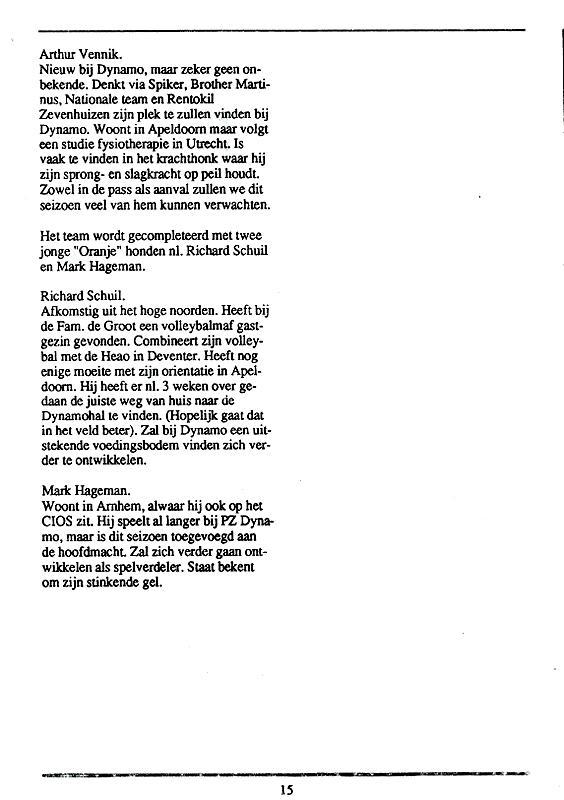 Arthur Vennik.
Nieuw bij Dynamo, maar zeker geen onbekende. Denkt via Spiker, Brother Martinus, Nationale team en Rentokil Zevenhuizen zijn plek te zullen vinden bij Dynamo. Woont in Apeldoorn maar volgt een studie fysiotherapie in Utrecht. Is vaak te vinden in het krachthonk waar hij zijn sprong- en slagkracht op peil houdt. Zowel in de pass als aanval zullen we dit seizoen veel van hem kunnen verwachten.

Het team wordt gecompleteerd met twee jonge "Oranje" honden nl. Richard Schuil en Mark Hageman.

Richard Schuil.
Afkomstig uit het hoge noorden. Heeft bij de Fam. de Groot een volleybalmaf gastgezin gevonden. Combineert zijn volleybal met de Heao in Deventer. Heeft nog enige moeite met zijn orientatie in Apeldoorn. Hij heeft er nl. 3 weken over gedaan de juiste weg van huis naar de Dynamohal te vinden. (Hopelijk gaat dat in het veld beter). Zal bij Dynamo een uitstekende voedingsbodem vinden zich verder te ontwikkelen.

Mark Hageman.
Woont in Arnhem, alwaar hij ook op het CIOS zit. Hij speelt al langer bij PZ Dynamo, maar is dit seizoen toegevoegd aan de hoofdmacht. Zal zich verder gaan ontwikkelen als spelverdeler. Staat bekent om zijn stinkende gel.

15